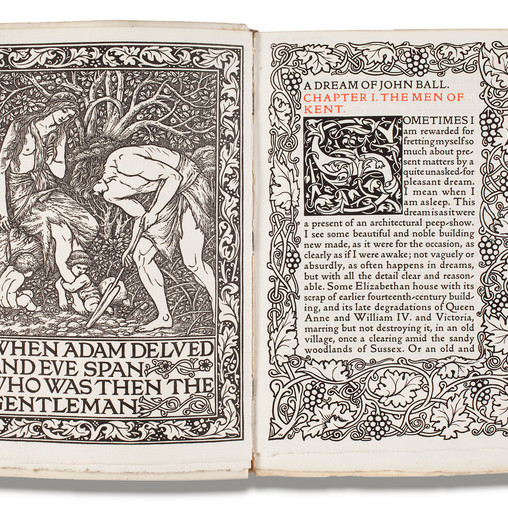 WHEN ADAM DELVED AND EVE SPAN WHO WAS THEN THE GENTLEMAN

A DREAM OF JOHN BALL.
CHAPTER I. THE MEN OF KENT.

SOMETIMES I am rewarded for fretting myself so much about present matters by a quite unasked-for pleasant dream. I mean when I am asleep. This dream is as it were a present of an architectural peep-show. I see some beautiful and noble building new made, as it were for the occasion, as clearly as if I were awake; not vaguely or absurdly, as often happens in dreams, but with all the detail clear and reasonable. Some Elizabethan house with its scrap of earlier fourteenth-century building, and its late degradations of Queen Anne and William IV. and Victoria, marring but not destroying it, in an old village, once a clearing amid the sandy woodlands of Sussex. Or an old and